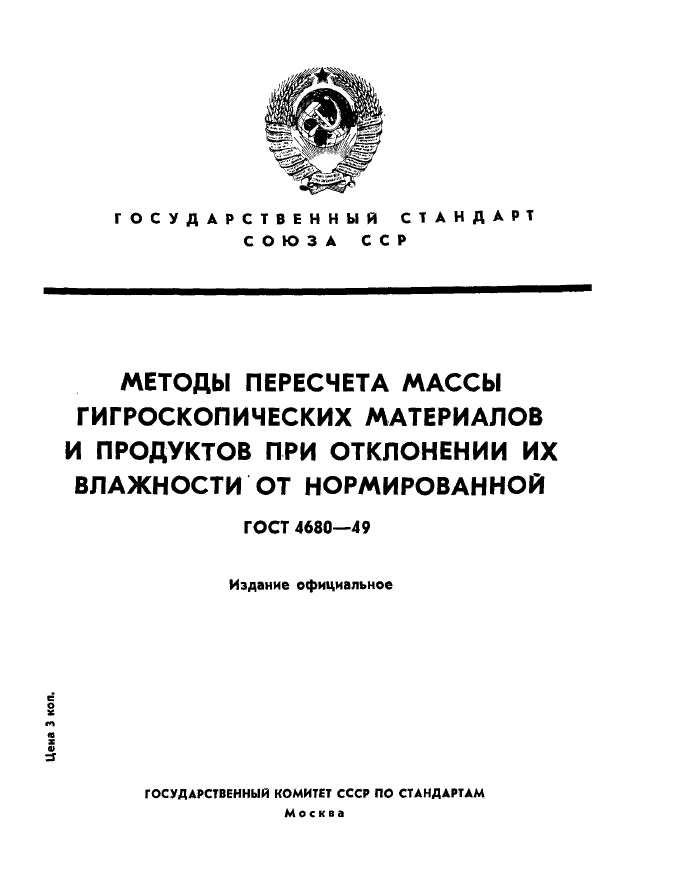 ГОСУДАРСТВЕННЫЙ СТАНДАРТ
СОЮЗА ССР

МЕТОДЫ ПЕРЕСЧЕТА МАССЫ ГИГРОСКОПИЧЕСКИХ МАТЕРИАЛОВ И ПРОДУКТОВ ПРИ ОТКЛОНЕНИИ ИХ ВЛАЖНОСТИ ОТ НОРМИРОВАННОЙ

ГОСТ 4680—49

Издание официальное

Цена 3 коп.

ГОСУДАРСТВЕННЫЙ КОМИТЕТ СССР ПО СТАНДАРТАМ
Москва